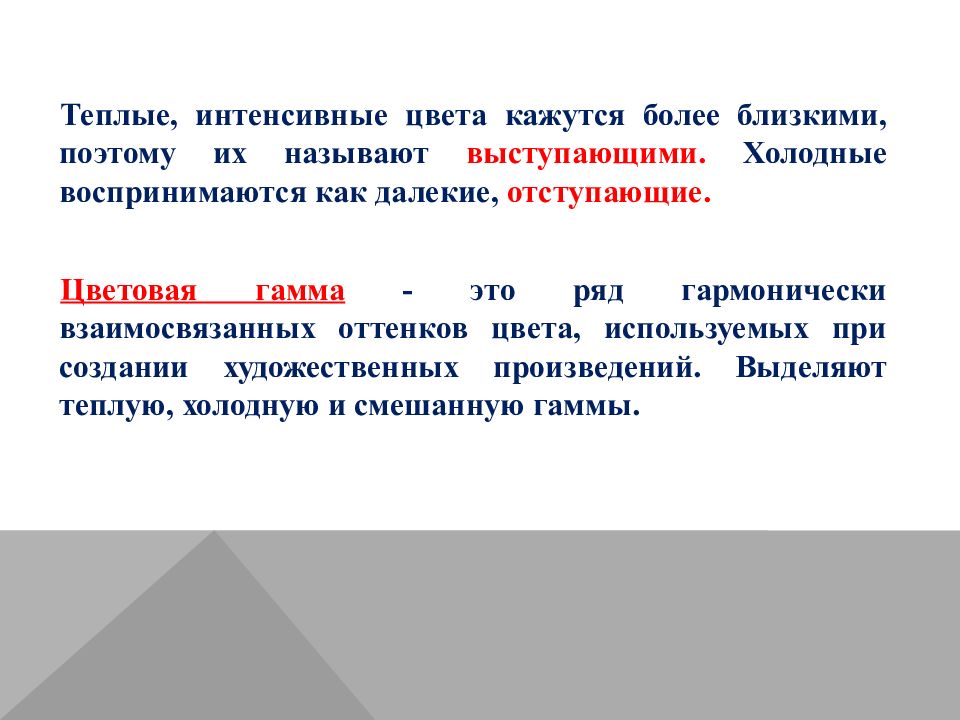 Теплые, интенсивные цвета кажутся более близкими, поэтому их называют выступающими. Холодные воспринимаются как далекие, отступающие.

Цветовая гамма - это ряд гармонически взаимосвязанных оттенков цвета, используемых при создании художественных произведений. Выделяют теплую, холодную и смешанную гаммы.